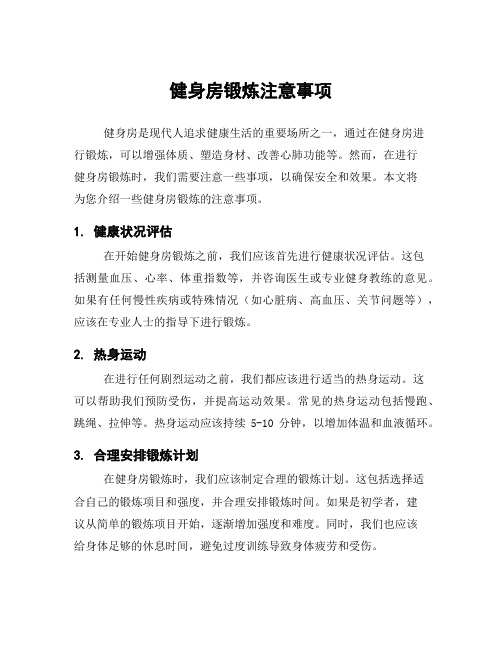 健身房锻炼注意事项

健身房是现代人追求健康生活的重要场所之一，通过在健身房进行锻炼，可以增强体质、塑造身材、改善心肺功能等。然而，在进行健身房锻炼时，我们需要注意一些事项，以确保安全和效果。本文将为您介绍一些健身房锻炼的注意事项。

1. 健康状况评估

在开始健身房锻炼之前，我们应该首先进行健康状况评估。这包括测量血压、心率、体重指数等，并咨询医生或专业健身教练的意见。如果有任何慢性疾病或特殊情况（如心脏病、高血压、关节问题等），应该在专业人士的指导下进行锻炼。

2. 热身运动

在进行任何剧烈运动之前，我们都应该进行适当的热身运动。这可以帮助我们预防受伤，并提高运动效果。常见的热身运动包括慢跑、跳绳、拉伸等。热身运动应该持续 5-10 分钟，以增加体温和血液循环。

3. 合理安排锻炼计划

在健身房锻炼时，我们应该制定合理的锻炼计划。这包括选择适合自己的锻炼项目和强度，并合理安排锻炼时间。如果是初学者，建议从简单的锻炼项目开始，逐渐增加强度和难度。同时，我们也应该给身体足够的休息时间，避免过度训练导致身体疲劳和受伤。